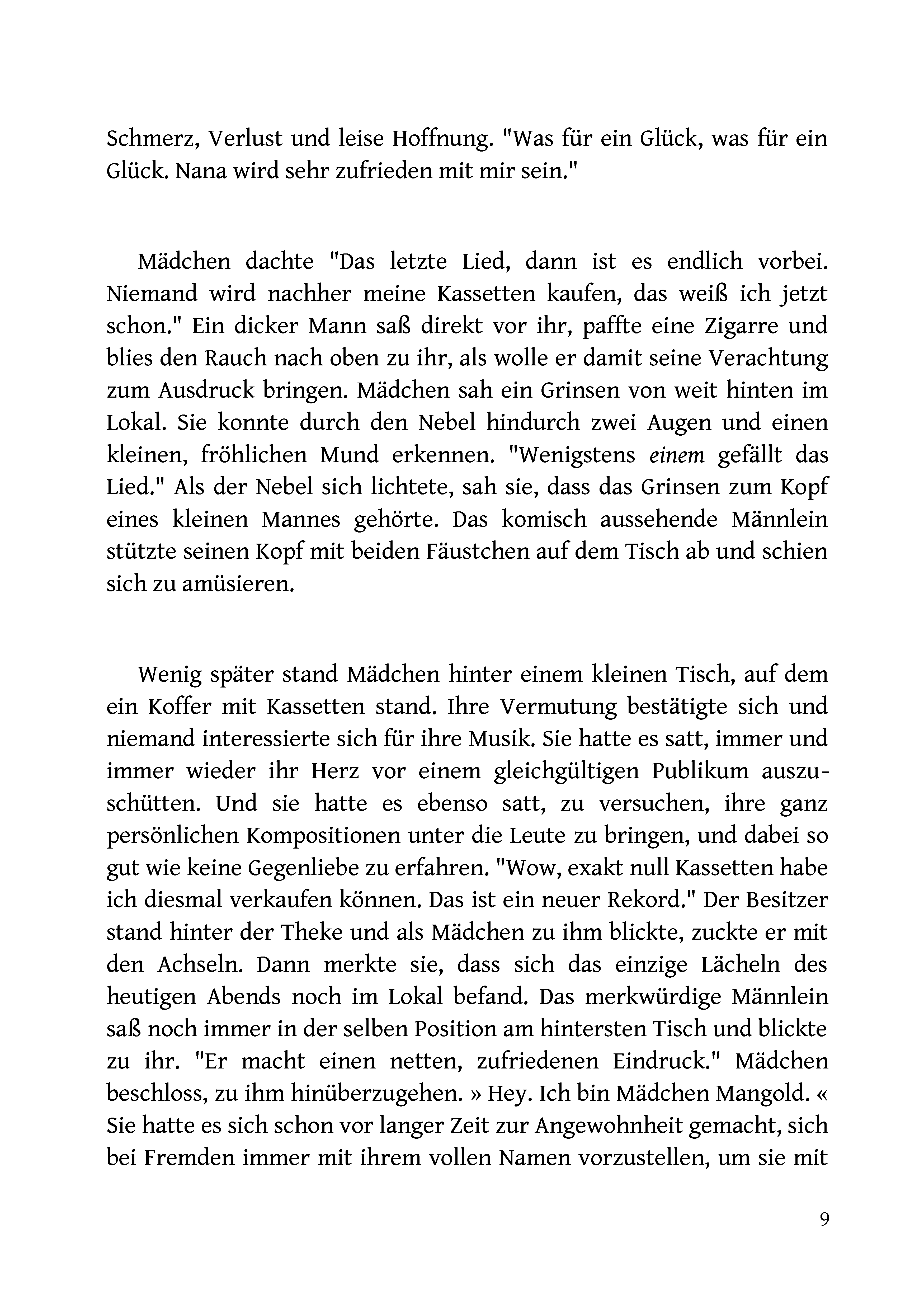 Schmerz, Verlust und leise Hoffnung. "Was für ein Glück, was für ein Glück. Nana wird sehr zufrieden mit mir sein."

Mädchen dachte "Das letzte Lied, dann ist es endlich vorbei. Niemand wird nachher meine Kassetten kaufen, das weiß ich jetzt schon." Ein dicker Mann saß direkt vor ihr, paffte eine Zigarre und blies den Rauch nach oben zu ihr, als wolle er damit seine Verachtung zum Ausdruck bringen. Mädchen sah ein Grinsen von weit hinten im Lokal. Sie konnte durch den Nebel hindurch zwei Augen und einen kleinen, fröhlichen Mund erkennen. "Wenigstens einem gefällt das Lied." Als der Nebel sich lichtete, sah sie, dass das Grinsen zum Kopf eines kleinen Mannes gehörte. Das komisch aussehende Männlein stützte seinen Kopf mit beiden Fäustchen auf dem Tisch ab und schien sich zu amüsieren.

Wenig später stand Mädchen hinter einem kleinen Tisch, auf dem ein Koffer mit Kassetten stand. Ihre Vermutung bestätigte sich und niemand interessierte sich für ihre Musik. Sie hatte es satt, immer und immer wieder ihr Herz vor einem gleichgültigen Publikum auszuschütten. Und sie hatte es ebenso satt, zu versuchen, ihre ganz persönlichen Kompositionen unter die Leute zu bringen, und dabei so gut wie keine Gegenliebe zu erfahren. "Wow, exakt null Kassetten habe ich diesmal verkaufen können. Das ist ein neuer Rekord." Der Besitzer stand hinter der Theke und als Mädchen zu ihm blickte, zuckte er mit den Achseln. Dann merkte sie, dass sich das einzige Lächeln des heutigen Abends noch im Lokal befand. Das merkwürdige Männlein saß noch immer in der selben Position am hintersten Tisch und blickte zu ihr. "Er macht einen netten, zufriedenen Eindruck." Mädchen beschloss, zu ihm hinüberzugehen. » Hey. Ich bin Mädchen Mangold. « Sie hatte es sich schon vor langer Zeit zur Angewohnheit gemacht, sich bei Fremden immer mit ihrem vollen Namen vorzustellen, um sie mit

9